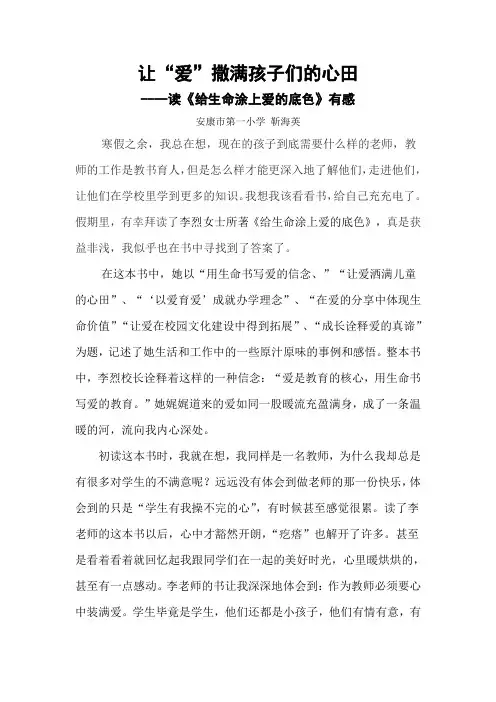 让“爱”撒满孩子们的心田

——读《给生命涂上爱的底色》有感

安康市第一小学 靳海英

寒假之余，我总在想，现在的孩子到底需要什么样的老师，教师的工作是教书育人，但是怎么样才能更深入地了解他们，走进他们，让他们在学校里学到更多的知识。我想我该看看书，给自己充充电了。假期里，有幸拜读了李烈女士所著《给生命涂上爱的底色》，真是获益非浅，我似乎也在书中寻找到了答案了。

在这本书中，她以“用生命书写爱的信念、”“让爱洒满儿童的心田”、“‘以爱育爱’成就办学理念”、“在爱的分享中体现生命价值”“让爱在校园文化建设中得到拓展”、“成长诠释爱的真谛”为题，记述了她生活和工作中的一些原汁原味的事例和感悟。整本书中，李烈校长诠释着这样的一种信念：“爱是教育的核心，用生命书写爱的教育。”她娓娓道来的爱如同一股暖流充盈满身，成了一条温暖的河，流向我内心深处。

初读这本书时，我就在想，我同样是一名教师，为什么我却总是有很多对学生的不满意呢？远远没有体会到做老师的那一份快乐，体会到的只是“学生有我操不完的心”，有时候甚至感觉很累。读了李老师的这本书以后，心中才豁然开朗，“疙瘩”也解开了许多。甚至是看着看着就回忆起我跟同学们在一起的美好时光，心里暖烘烘的，甚至有一点感动。李老师的书让我深深地体会到：作为教师必须要心中装满爱。学生毕竟是学生，他们还都是小孩子，他们有情有意，有